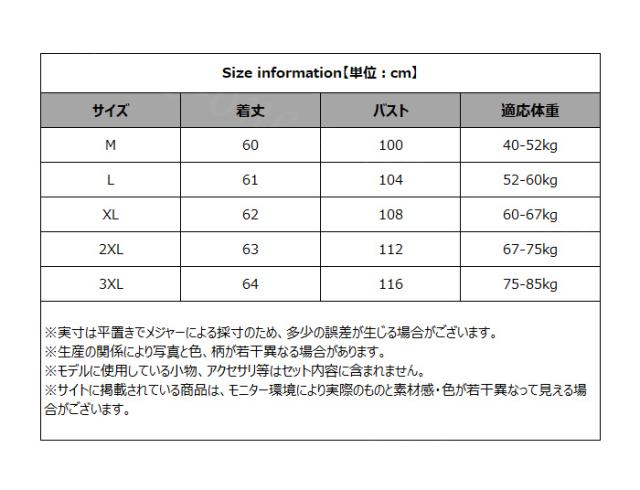 Size information【単位：cm】

| サイズ | 着丈 | バスト | 適応体重 |
|---|---|---|---|
| M | 60 | 100 | 40-52kg |
| L | 61 | 104 | 52-60kg |
| XL | 62 | 108 | 60-67kg |
| 2XL | 63 | 112 | 67-75kg |
| 3XL | 64 | 116 | 75-85kg |

※実寸は平置きでメジャーによる採寸のため、多少の誤差が生じる場合がございます。
※生産の関係により写真と色、柄が若干異なる場合があります。
※モデルに使用している小物、アクセサリ等はセット内容に含まれません。
※サイトに掲載されている商品は、モニター環境により実際のものと素材感・色が若干異なって見える場合がございます。